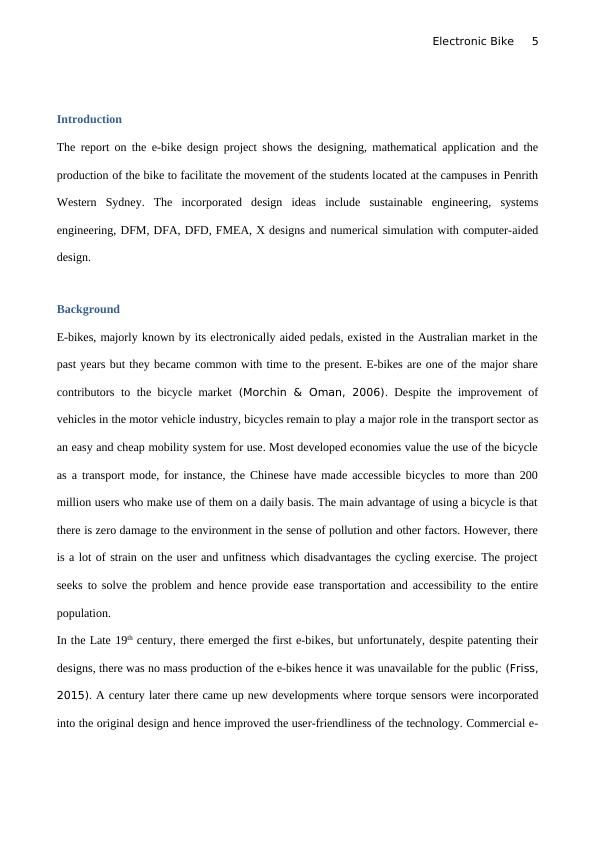 Electronic Bike 5

Introduction

The report on the e-bike design project shows the designing, mathematical application and the production of the bike to facilitate the movement of the students located at the campuses in Penrith Western Sydney. The incorporated design ideas include sustainable engineering, systems engineering, DFM, DFA, DFD, FMEA, X designs and numerical simulation with computer-aided design.

Background

E-bikes, majorly known by its electronically aided pedals, existed in the Australian market in the past years but they became common with time to the present. E-bikes are one of the major share contributors to the bicycle market (Morchin & Oman, 2006). Despite the improvement of vehicles in the motor vehicle industry, bicycles remain to play a major role in the transport sector as an easy and cheap mobility system for use. Most developed economies value the use of the bicycle as a transport mode, for instance, the Chinese have made accessible bicycles to more than 200 million users who make use of them on a daily basis. The main advantage of using a bicycle is that there is zero damage to the environment in the sense of pollution and other factors. However, there is a lot of strain on the user and unfitness which disadvantages the cycling exercise. The project seeks to solve the problem and hence provide ease transportation and accessibility to the entire population.

In the Late 19$^{th}$ century, there emerged the first e-bikes, but unfortunately, despite patenting their designs, there was no mass production of the e-bikes hence it was unavailable for the public (Friss, 2015). A century later there came up new developments where torque sensors were incorporated into the original design and hence improved the user-friendliness of the technology. Commercial e-